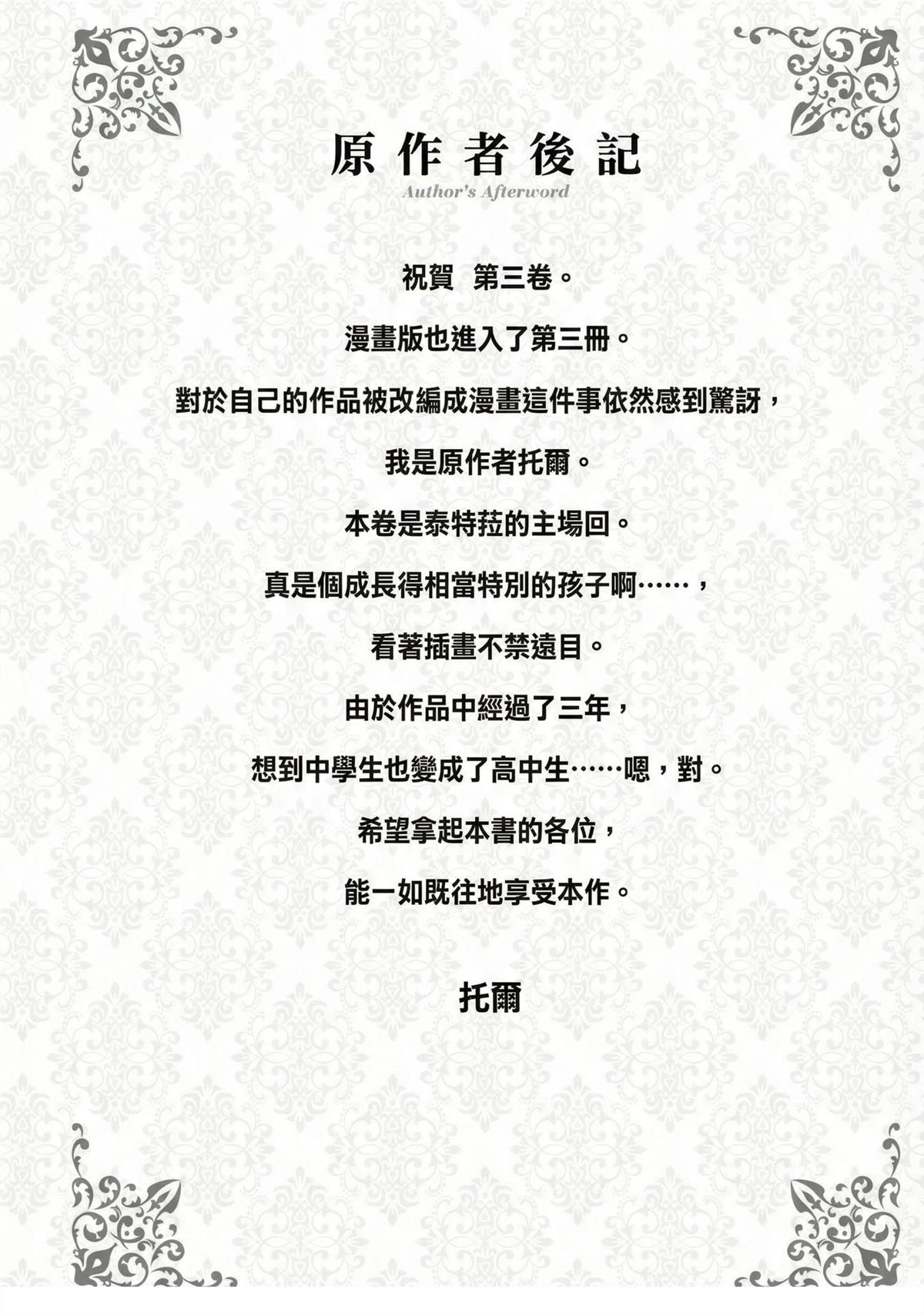 原作者後記

Author's Afterword

祝賀 第三卷。

漫畫版也進入了第三冊。

對於自己的作品被改編成漫畫這件事依然感到驚訝，

我是原作者托爾。

本卷是泰特菈的主場回。

真是個成長得相當特別的孩子啊……，

看著插畫不禁遠目。

由於作品中經過了三年，

想到中學生也變成了高中生……嗯，對。

希望拿起本書的各位，

能一如既往地享受本作。

托爾